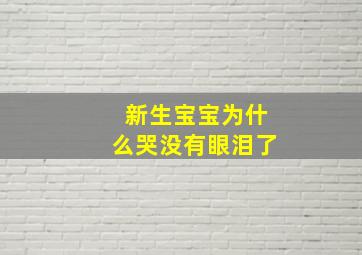 新生宝宝为什么哭没有眼泪了